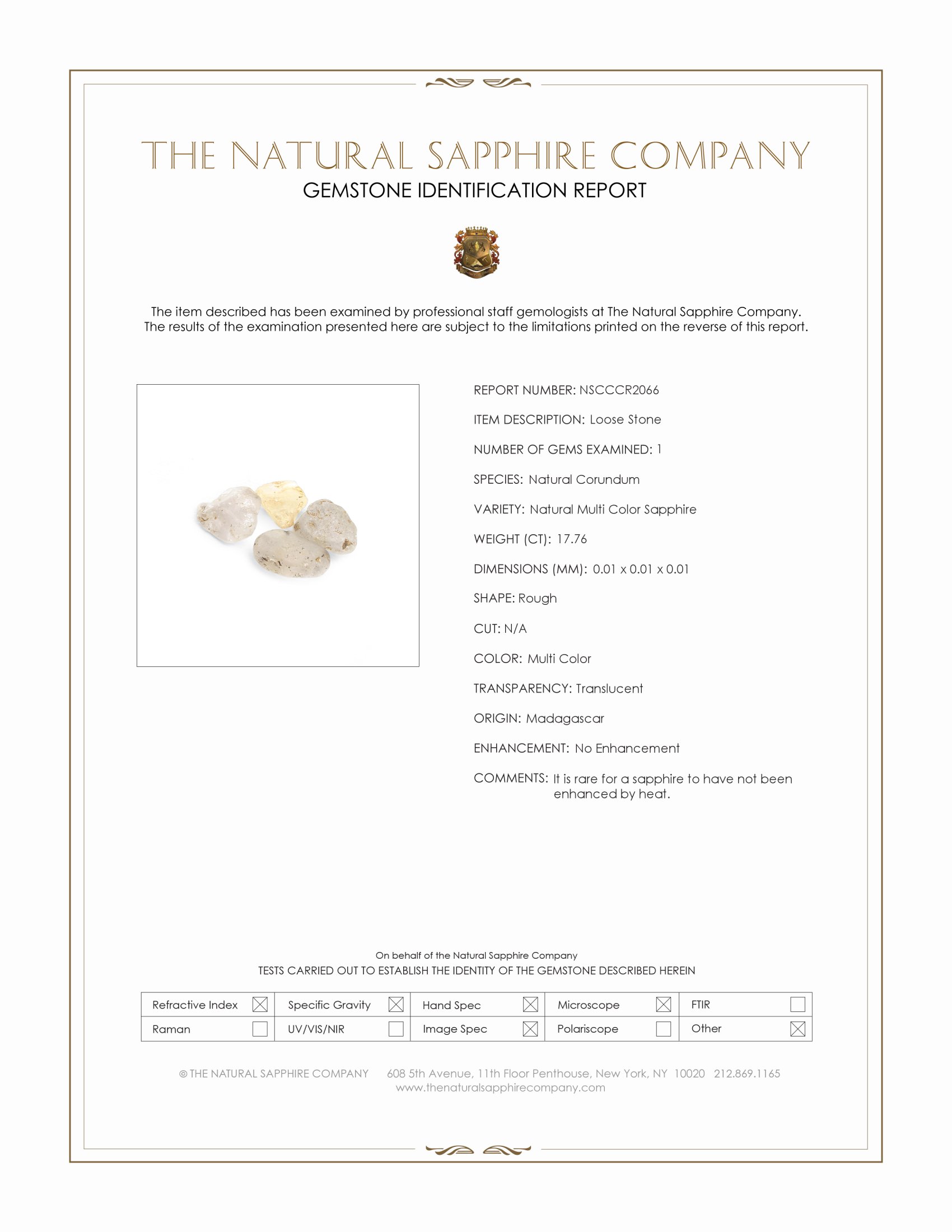 THE NATURAL SAPPHIRE COMPANY
GEMSTONE IDENTIFICATION REPORT

The item described has been examined by professional staff gemologists at The Natural Sapphire Company. The results of the examination presented here are subject to the limitations printed on the reverse of this report.

REPORT NUMBER: NSCCCR2066

ITEM DESCRIPTION: Loose Stone

NUMBER OF GEMS EXAMINED: 1

SPECIES: Natural Corundum

VARIETY: Natural Multi Color Sapphire

WEIGHT (CT): 17.76

DIMENSIONS (MM): 0.01 x 0.01 x 0.01

SHAPE: Rough

CUT: N/A

COLOR: Multi Color

TRANSPARENCY: Translucent

ORIGIN: Madagascar

ENHANCEMENT: No Enhancement

COMMENTS: It is rare for a sapphire to have not been enhanced by heat.

On behalf of the Natural Sapphire Company
TESTS CARRIED OUT TO ESTABLISH THE IDENTITY OF THE GEMSTONE DESCRIBED HEREIN

| Refractive Index ☒ | Specific Gravity ☒ | Hand Spec ☒ | Microscope ☒ | FTIR ☐ |
|---|---|---|---|---|
| Raman ☐ | UV/VIS/NIR ☐ | Image Spec ☒ | Polariscope ☐ | Other ☒ |

© THE NATURAL SAPPHIRE COMPANY 608 5th Avenue, 11th Floor Penthouse, New York, NY 10020 212.869.1165
www.thenaturalsapphirecompany.com